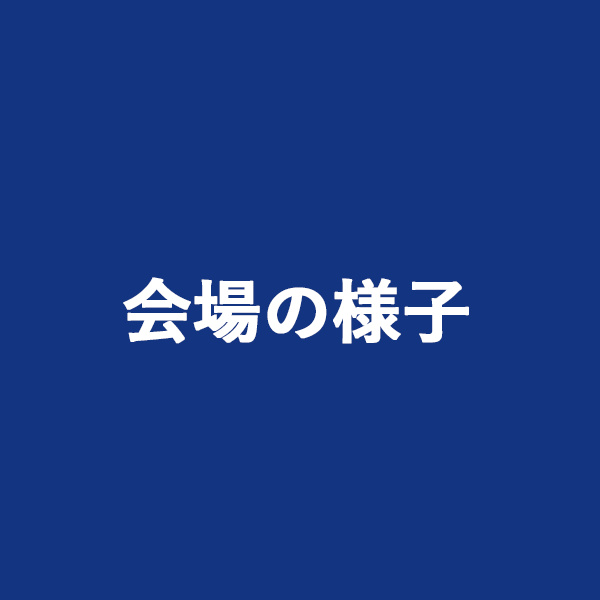 会場の様子